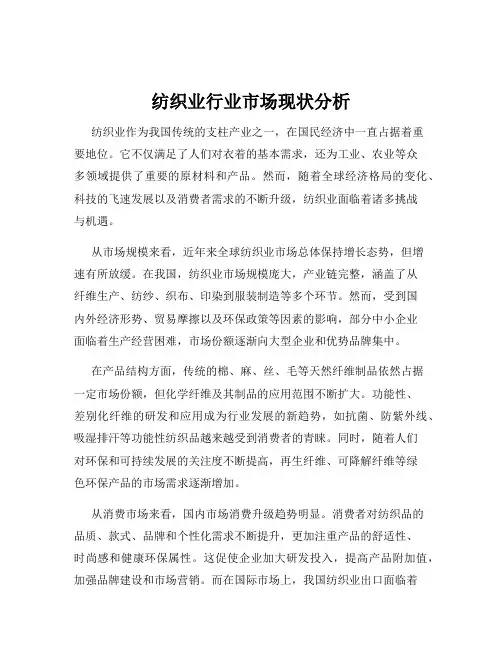 纺织业行业市场现状分析

纺织业作为我国传统的支柱产业之一，在国民经济中一直占据着重要地位。它不仅满足了人们对衣着的基本需求，还为工业、农业等众多领域提供了重要的原材料和产品。然而，随着全球经济格局的变化、科技的飞速发展以及消费者需求的不断升级，纺织业面临着诸多挑战与机遇。

从市场规模来看，近年来全球纺织业市场总体保持增长态势，但增速有所放缓。在我国，纺织业市场规模庞大，产业链完整，涵盖了从纤维生产、纺纱、织布、印染到服装制造等多个环节。然而，受到国内外经济形势、贸易摩擦以及环保政策等因素的影响，部分中小企业面临着生产经营困难，市场份额逐渐向大型企业和优势品牌集中。

在产品结构方面，传统的棉、麻、丝、毛等天然纤维制品依然占据一定市场份额，但化学纤维及其制品的应用范围不断扩大。功能性、差别化纤维的研发和应用成为行业发展的新趋势，如抗菌、防紫外线、吸湿排汗等功能性纺织品越来越受到消费者的青睐。同时，随着人们对环保和可持续发展的关注度不断提高，再生纤维、可降解纤维等绿色环保产品的市场需求逐渐增加。

从消费市场来看，国内市场消费升级趋势明显。消费者对纺织品的品质、款式、品牌和个性化需求不断提升，更加注重产品的舒适性、时尚感和健康环保属性。这促使企业加大研发投入，提高产品附加值，加强品牌建设和市场营销。而在国际市场上，我国纺织业出口面临着